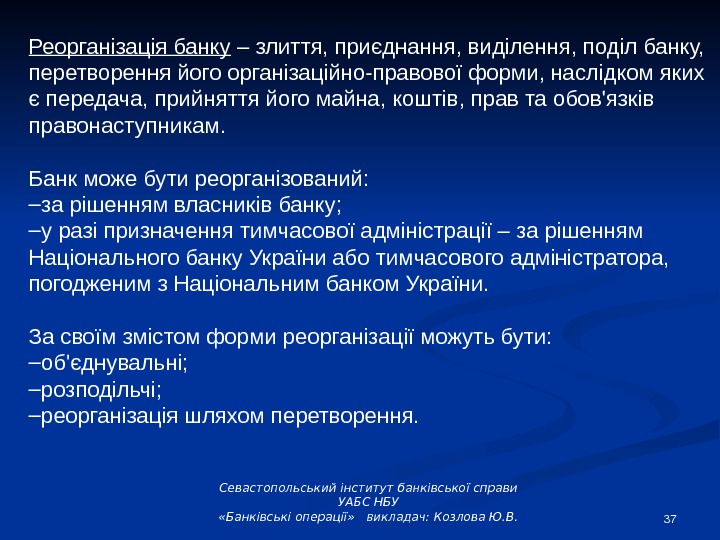 Реорганізація банку – злиття, приєднання, виділення, поділ банку, перетворення його організаційно-правової форми, наслідком яких є передача, прийняття його майна, коштів, прав та обов'язків правонаступникам.

Банк може бути реорганізований:
–за рішенням власників банку;
–у разі призначення тимчасової адміністрації – за рішенням Національного банку України або тимчасового адміністратора, погодженим з Національним банком України.

За своїм змістом форми реорганізації можуть бути:
–об'єднувальні;
–розподільчі;
–реорганізація шляхом перетворення.

Севастопольський інститут банківської справи УАБС НБУ
«Банківські операції» викладач: Козлова Ю.В.

37